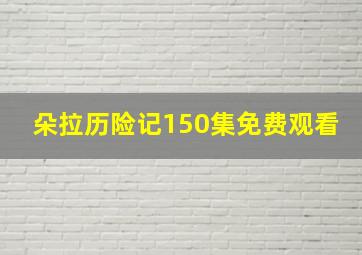 朵拉历险记150集免费观看